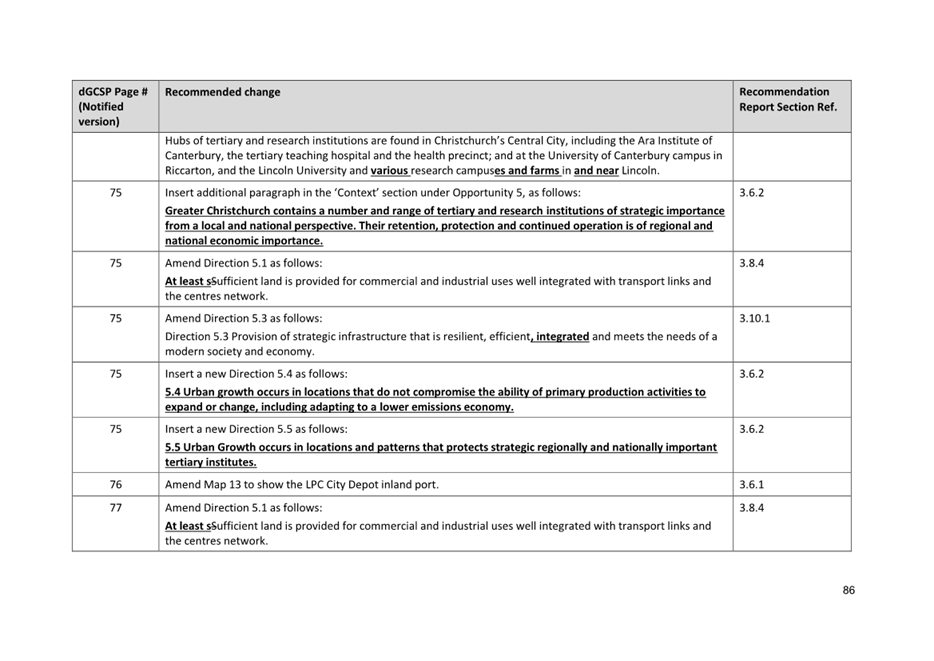 | dGCSP Page # (Notified version) | Recommended change | Recommendation Report Section Ref. |
|---|---|---|
| | Hubs of tertiary and research institutions are found in Christchurch's Central City, including the Ara Institute of Canterbury, the tertiary teaching hospital and the health precinct; and at the University of Canterbury campus in Riccarton, and the Lincoln University and various research campuses and farms in and near Lincoln. | |
| 75 | Insert additional paragraph in the 'Context' section under Opportunity 5, as follows: Greater Christchurch contains a number and range of tertiary and research institutions of strategic importance from a local and national perspective. Their retention, protection and continued operation is of regional and national economic importance. | 3.6.2 |
| 75 | Amend Direction 5.1 as follows: At least sSufficient land is provided for commercial and industrial uses well integrated with transport links and the centres network. | 3.8.4 |
| 75 | Amend Direction 5.3 as follows: Direction 5.3 Provision of strategic infrastructure that is resilient, efficient, integrated and meets the needs of a modern society and economy. | 3.10.1 |
| 75 | Insert a new Direction 5.4 as follows: 5.4 Urban growth occurs in locations that do not compromise the ability of primary production activities to expand or change, including adapting to a lower emissions economy. | 3.6.2 |
| 75 | Insert a new Direction 5.5 as follows: 5.5 Urban Growth occurs in locations and patterns that protects strategic regionally and nationally important tertiary institutes. | 3.6.2 |
| 76 | Amend Map 13 to show the LPC City Depot inland port. | 3.6.1 |
| 77 | Amend Direction 5.1 as follows: At least sSufficient land is provided for commercial and industrial uses well integrated with transport links and the centres network. | 3.8.4 |

86